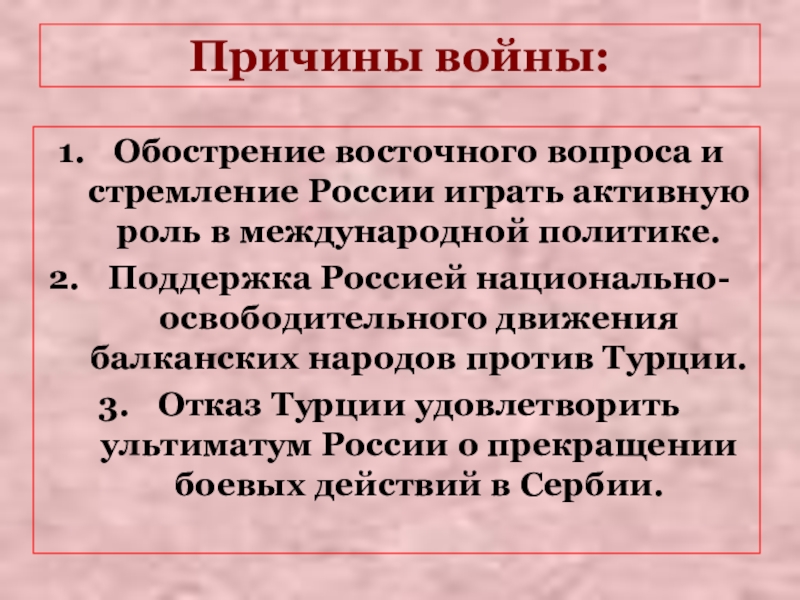 Причины войны:

1. Обострение восточного вопроса и стремление России играть активную роль в международной политике.
2. Поддержка Россией национально-освободительного движения балканских народов против Турции.
3. Отказ Турции удовлетворить ультиматум России о прекращении боевых действий в Сербии.